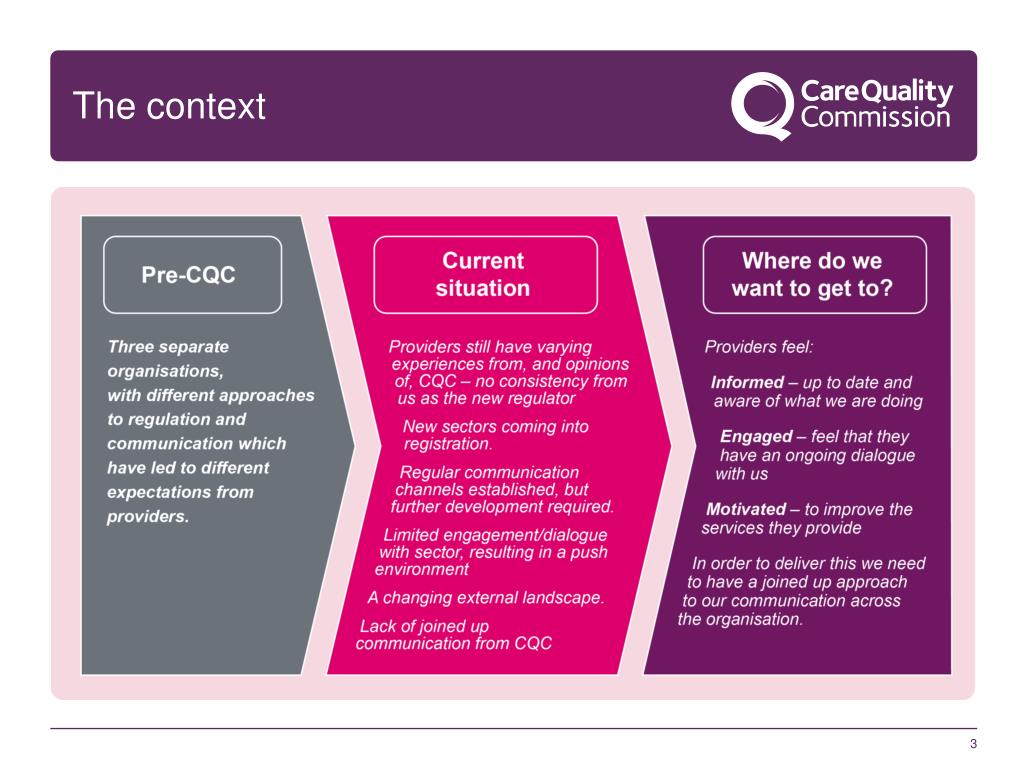 The context

CareQuality Commission

Pre-CQC

Three separate organisations, with different approaches to regulation and communication which have led to different expectations from providers.

Current situation

Providers still have varying experiences from, and opinions of, CQC – no consistency from us as the new regulator

New sectors coming into registration.

Regular communication channels established, but further development required.

Limited engagement/dialogue with sector, resulting in a push environment

A changing external landscape.

Lack of joined up communication from CQC

Where do we want to get to?

Providers feel:

Informed – up to date and aware of what we are doing

Engaged – feel that they have an ongoing dialogue with us

Motivated – to improve the services they provide

In order to deliver this we need to have a joined up approach to our communication across the organisation.

3